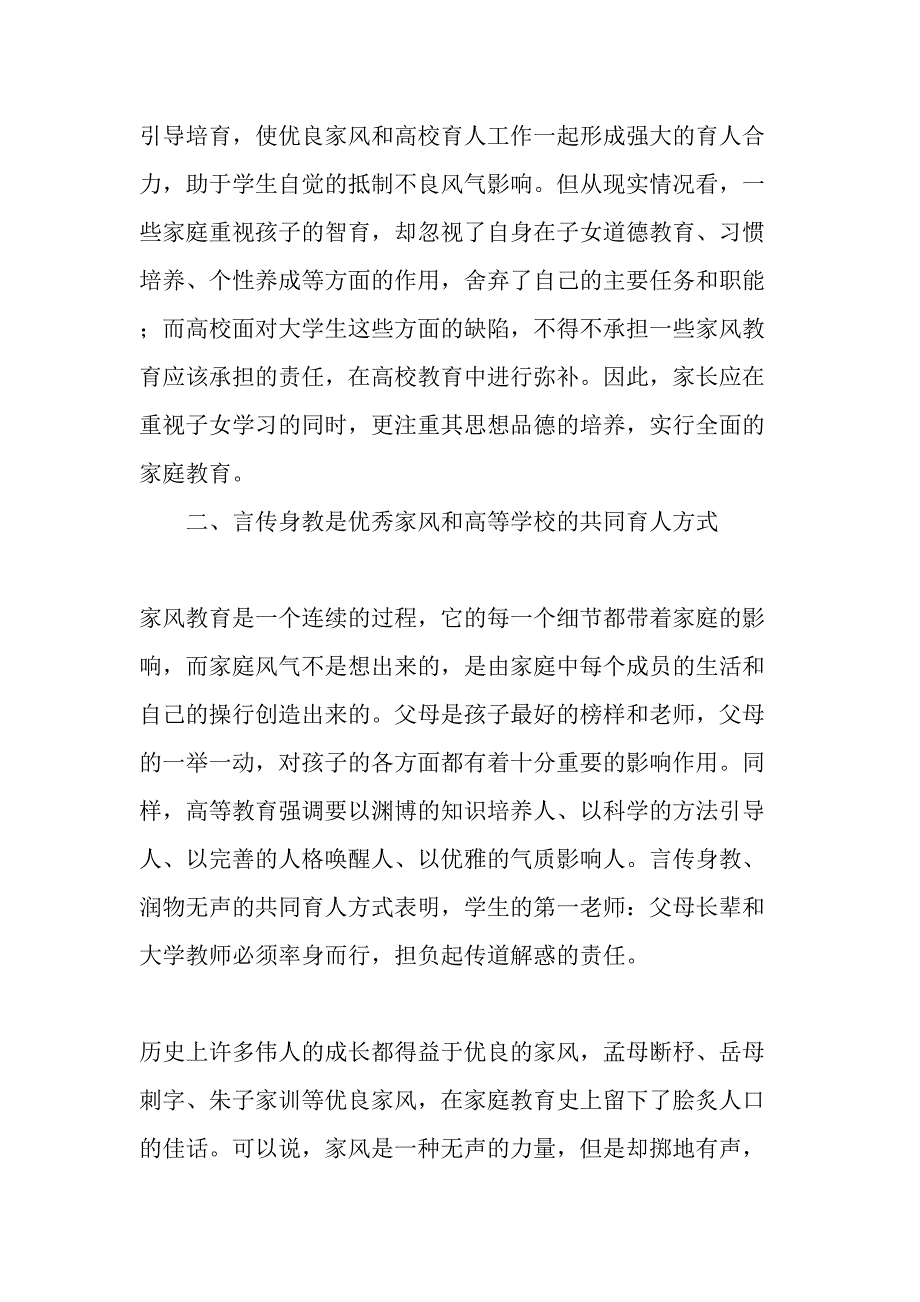 引导培育，使优良家风和高校育人工作一起形成强大的育人合力，助于学生自觉的抵制不良风气影响。但从现实情况看，一些家庭重视孩子的智育，却忽视了自身在子女道德教育、习惯培养、个性养成等方面的作用，舍弃了自己的主要任务和职能；而高校面对大学生这些方面的缺陷，不得不承担一些家风教育应该承担的责任，在高校教育中进行弥补。因此，家长应在重视子女学习的同时，更注重其思想品德的培养，实行全面的家庭教育。

二、言传身教是优秀家风和高等学校的共同育人方式

家风教育是一个连续的过程，它的每一个细节都带着家庭的影响，而家庭风气不是想出来的，是由家庭中每个成员的生活和自己的操行创造出来的。父母是孩子最好的榜样和老师，父母的一举一动，对孩子的各方面都有着十分重要的影响作用。同样，高等教育强调要以渊博的知识培养人、以科学的方法引导人、以完善的人格唤醒人、以优雅的气质影响人。言传身教、润物无声的共同育人方式表明，学生的第一老师：父母长辈和大学教师必须率身而行，担负起传道解惑的责任。

历史上许多伟人的成长都得益于优良的家风，孟母断杼、岳母刺字、朱子家训等优良家风，在家庭教育史上留下了脍炙人口的佳话。可以说，家风是一种无声的力量，但是却掷地有声，